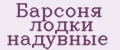 Барсоня лодки надувные